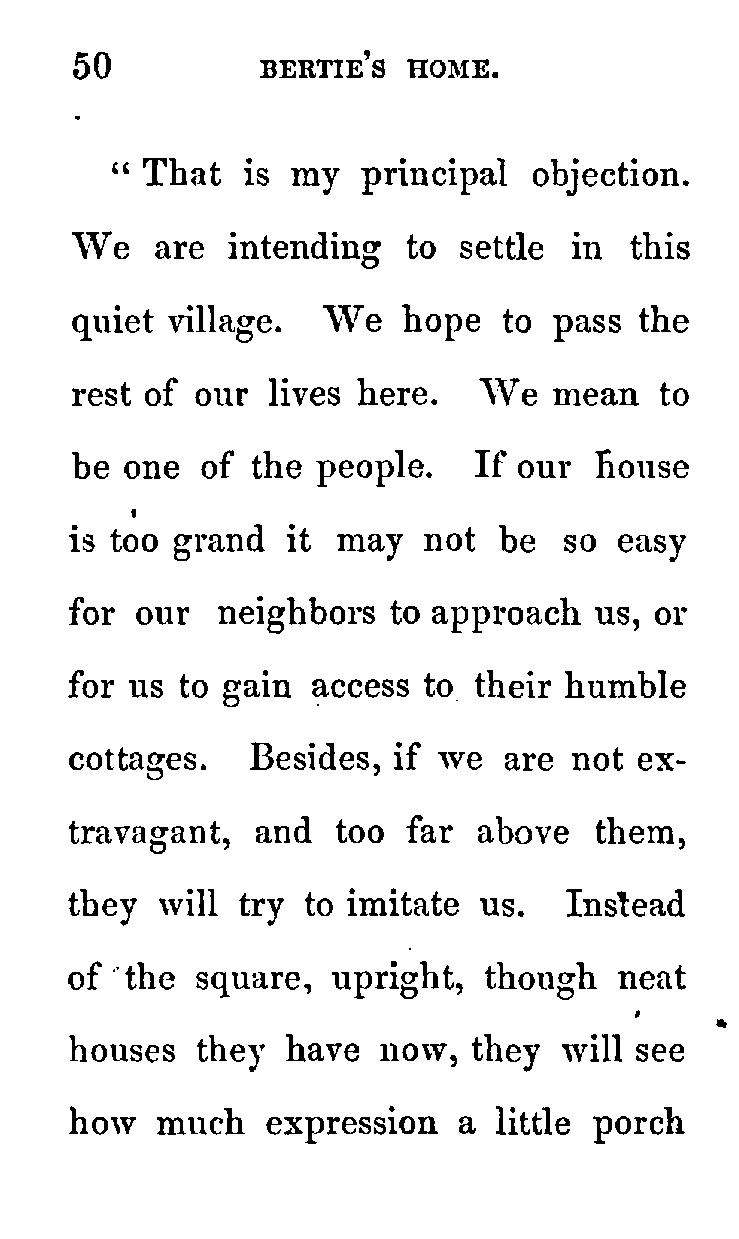 50 BERTIE'S HOME.

"That is my principal objection. We are intending to settle in this quiet village. We hope to pass the rest of our lives here. We mean to be one of the people. If our house is too grand it may not be so easy for our neighbors to approach us, or for us to gain access to their humble cottages. Besides, if we are not extravagant, and too far above them, they will try to imitate us. Instead of the square, upright, though neat houses they have now, they will see how much expression a little porch